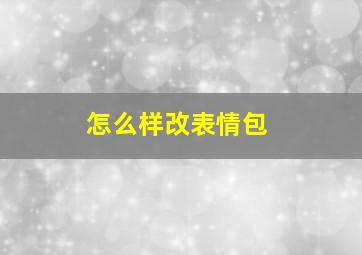 怎么样改表情包